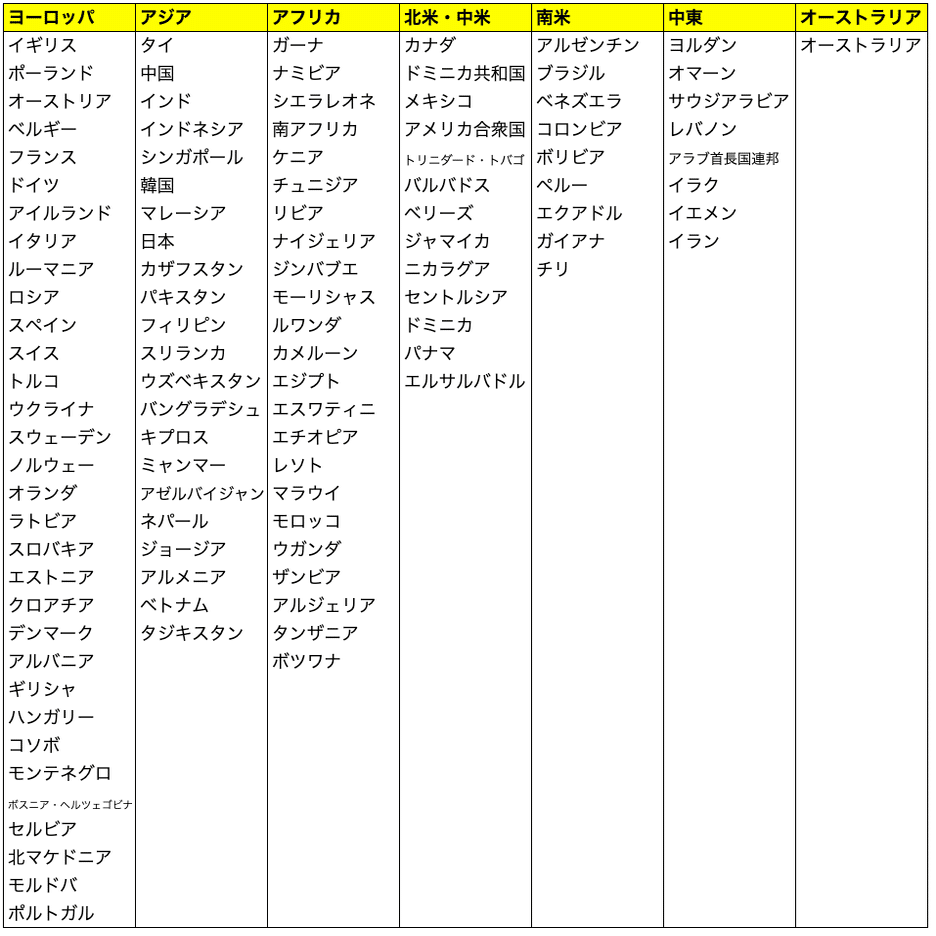 | ヨーロッパ | アジア | アフリカ | 北米・中米 | 南米 | 中東 | オーストラリア |
|---|---|---|---|---|---|---|
| イギリス | タイ | ガーナ | カナダ | アルゼンチン | ヨルダン | オーストラリア |
| ポーランド | 中国 | ナミビア | ドミニカ共和国 | ブラジル | オマーン | |
| オーストリア | インド | シエラレオネ | メキシコ | ベネズエラ | サウジアラビア | |
| ベルギー | インドネシア | 南アフリカ | アメリカ合衆国 | コロンビア | レバノン | |
| フランス | シンガポール | ケニア | トリニダード・トバゴ | ボリビア | アラブ首長国連邦 | |
| ドイツ | 韓国 | チュニジア | バルバドス | ペルー | イラク | |
| アイルランド | マレーシア | リビア | ベリーズ | エクアドル | イエメン | |
| イタリア | 日本 | ナイジェリア | ジャマイカ | ガイアナ | イラン | |
| ルーマニア | カザフスタン | ジンバブエ | ニカラグア | チリ | | |
| ロシア | パキスタン | モーリシャス | セントルシア | | | |
| スペイン | フィリピン | ルワンダ | ドミニカ | | | |
| スイス | スリランカ | カメルーン | パナマ | | | |
| トルコ | ウズベキスタン | エジプト | エルサルバドル | | | |
| ウクライナ | バングラデシュ | エスワティニ | | | | |
| スウェーデン | キプロス | エチオピア | | | | |
| ノルウェー | ミャンマー | レソト | | | | |
| オランダ | アゼルバイジャン | マラウイ | | | | |
| ラトビア | ネパール | モロッコ | | | | |
| スロバキア | ジョージア | ウガンダ | | | | |
| エストニア | アルメニア | ザンビア | | | | |
| クロアチア | ベトナム | アルジェリア | | | | |
| デンマーク | タジキスタン | タンザニア | | | | |
| アルバニア | | ボツワナ | | | | |
| ギリシャ | | | | | | |
| ハンガリー | | | | | | |
| コソボ | | | | | | |
| モンテネグロ | | | | | | |
| ボスニア・ヘルツェゴビナ | | | | | | |
| セルビア | | | | | | |
| 北マケドニア | | | | | | |
| モルドバ | | | | | | |
| ポルトガル | | | | | | |